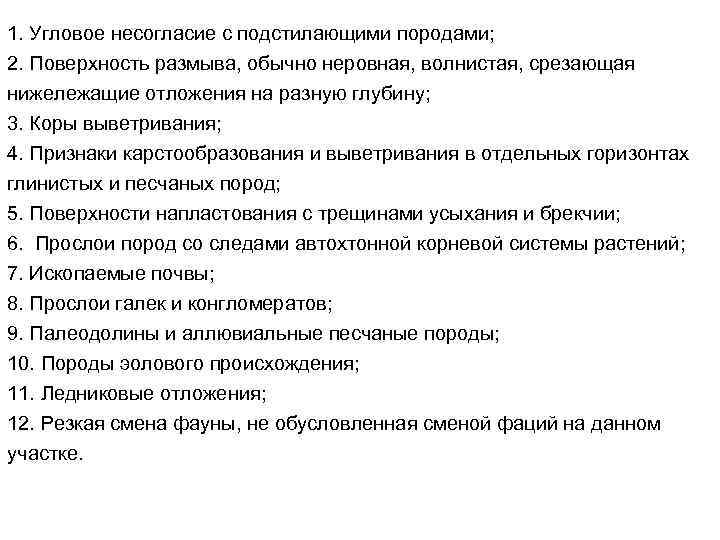 1. Угловое несогласие с подстилающими породами;
2. Поверхность размыва, обычно неровная, волнистая, срезающая нижележащие отложения на разную глубину;
3. Коры выветривания;
4. Признаки карстообразования и выветривания в отдельных горизонтах глинистых и песчаных пород;
5. Поверхности напластования с трещинами усыхания и брекчии;
6. Прослои пород со следами автохтонной корневой системы растений;
7. Ископаемые почвы;
8. Прослои галек и конгломератов;
9. Палеодолины и аллювиальные песчаные породы;
10. Породы эолового происхождения;
11. Ледниковые отложения;
12. Резкая смена фауны, не обусловленная сменой фаций на данном участке.